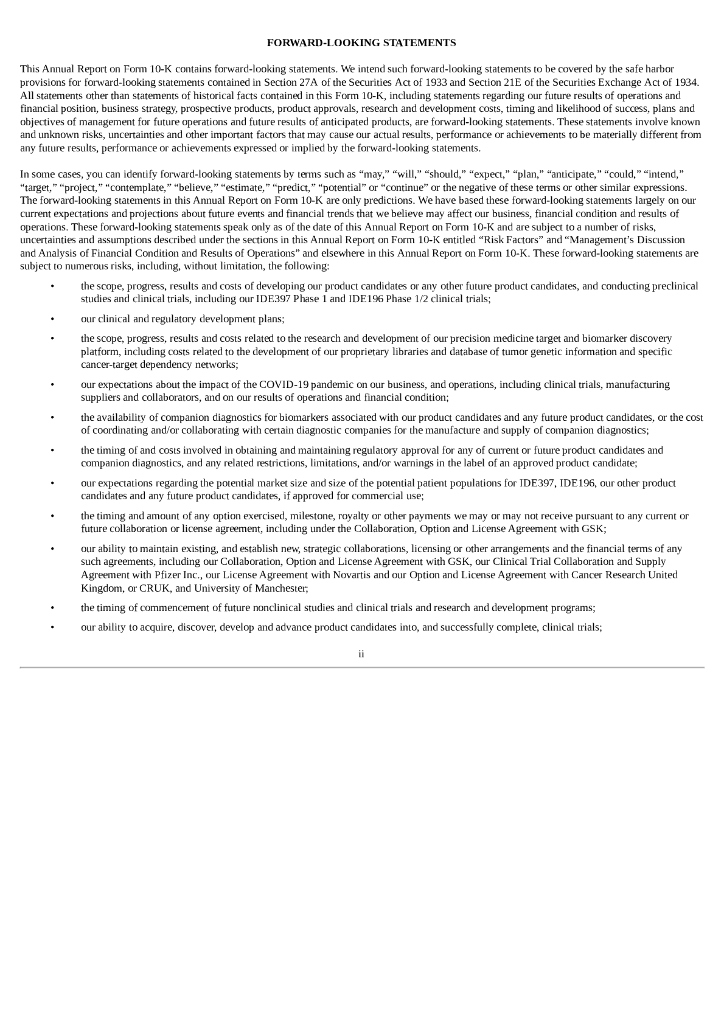 FORWARD-LOOKING STATEMENTS

This Annual Report on Form 10-K contains forward-looking statements. We intend such forward-looking statements to be covered by the safe harbor provisions for forward-looking statements contained in Section 27A of the Securities Act of 1933 and Section 21E of the Securities Exchange Act of 1934. All statements other than statements of historical facts contained in this Form 10-K, including statements regarding our future results of operations and financial position, business strategy, prospective products, product approvals, research and development costs, timing and likelihood of success, plans and objectives of management for future operations and future results of anticipated products, are forward-looking statements. These statements involve known and unknown risks, uncertainties and other important factors that may cause our actual results, performance or achievements to be materially different from any future results, performance or achievements expressed or implied by the forward-looking statements.

In some cases, you can identify forward-looking statements by terms such as “may,” “will,” “should,” “expect,” “plan,” “anticipate,” “could,” “intend,” “target,” “project,” “contemplate,” “believe,” “estimate,” “predict,” “potential” or “continue” or the negative of these terms or other similar expressions. The forward-looking statements in this Annual Report on Form 10-K are only predictions. We have based these forward-looking statements largely on our current expectations and projections about future events and financial trends that we believe may affect our business, financial condition and results of operations. These forward-looking statements speak only as of the date of this Annual Report on Form 10-K and are subject to a number of risks, uncertainties and assumptions described under the sections in this Annual Report on Form 10-K entitled “Risk Factors” and “Management’s Discussion and Analysis of Financial Condition and Results of Operations” and elsewhere in this Annual Report on Form 10-K. These forward-looking statements are subject to numerous risks, including, without limitation, the following:

• the scope, progress, results and costs of developing our product candidates or any other future product candidates, and conducting preclinical studies and clinical trials, including our IDE397 Phase 1 and IDE196 Phase 1/2 clinical trials;

• our clinical and regulatory development plans;

• the scope, progress, results and costs related to the research and development of our precision medicine target and biomarker discovery platform, including costs related to the development of our proprietary libraries and database of tumor genetic information and specific cancer-target dependency networks;

• our expectations about the impact of the COVID-19 pandemic on our business, and operations, including clinical trials, manufacturing suppliers and collaborators, and on our results of operations and financial condition;

• the availability of companion diagnostics for biomarkers associated with our product candidates and any future product candidates, or the cost of coordinating and/or collaborating with certain diagnostic companies for the manufacture and supply of companion diagnostics;

• the timing of and costs involved in obtaining and maintaining regulatory approval for any of current or future product candidates and companion diagnostics, and any related restrictions, limitations, and/or warnings in the label of an approved product candidate;

• our expectations regarding the potential market size and size of the potential patient populations for IDE397, IDE196, our other product candidates and any future product candidates, if approved for commercial use;

• the timing and amount of any option exercised, milestone, royalty or other payments we may or may not receive pursuant to any current or future collaboration or license agreement, including under the Collaboration, Option and License Agreement with GSK;

• our ability to maintain existing, and establish new, strategic collaborations, licensing or other arrangements and the financial terms of any such agreements, including our Collaboration, Option and License Agreement with GSK, our Clinical Trial Collaboration and Supply Agreement with Pfizer Inc., our License Agreement with Novartis and our Option and License Agreement with Cancer Research United Kingdom, or CRUK, and University of Manchester;

• the timing of commencement of future nonclinical studies and clinical trials and research and development programs;

• our ability to acquire, discover, develop and advance product candidates into, and successfully complete, clinical trials;

ii